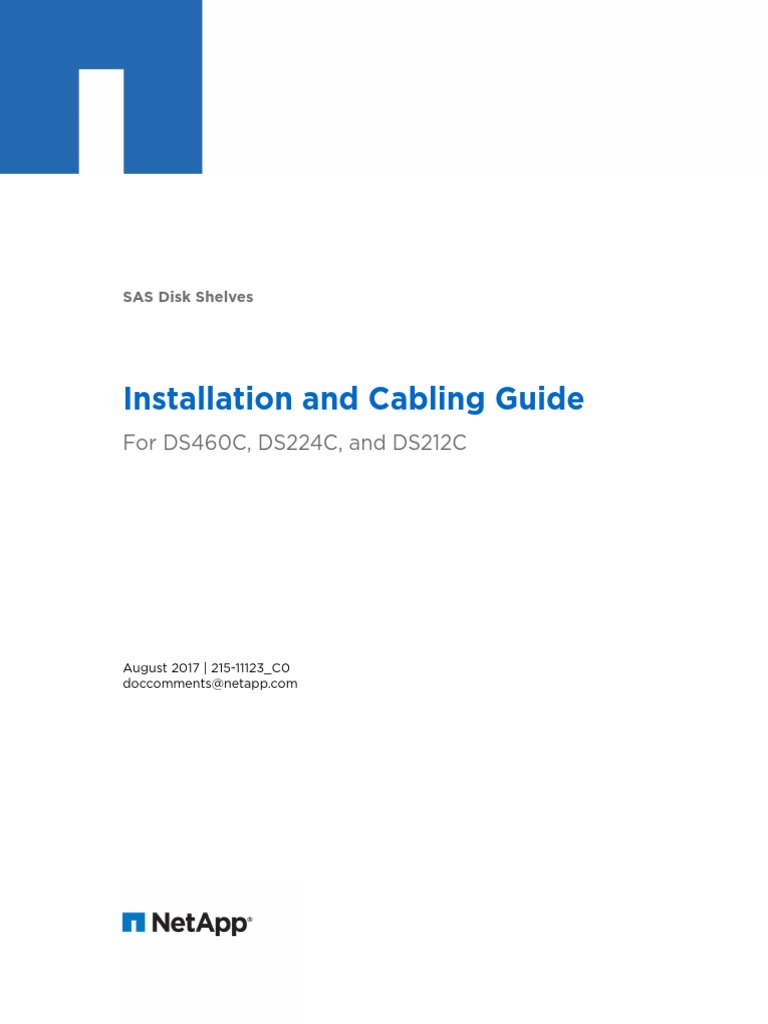 SAS Disk Shelves

Installation and Cabling Guide

For DS460C, DS224C, and DS212C

August 2017 | 215-11123_C0
doccomments@netapp.com

NetApp®